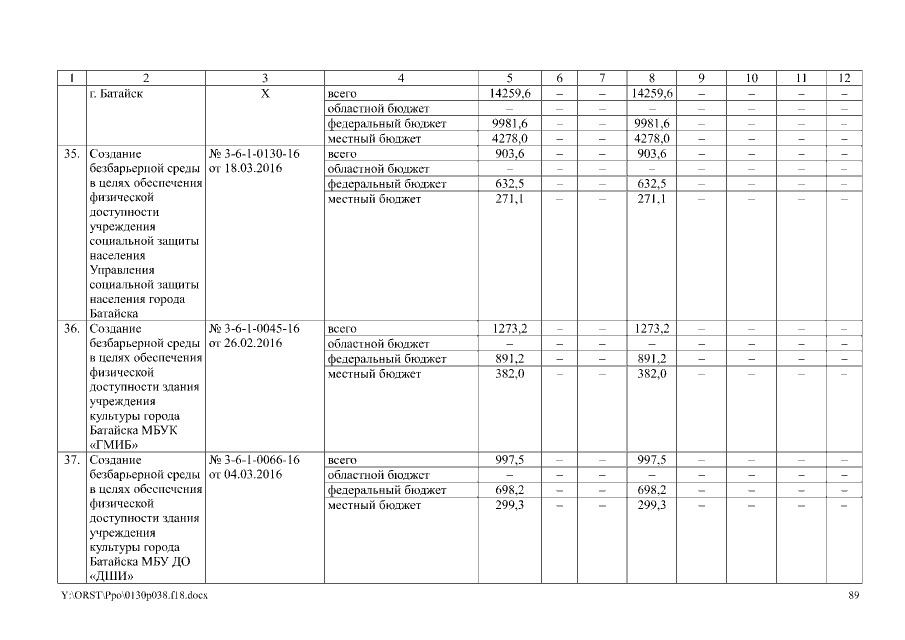 | 1 | 2 | 3 | 4 | 5 | 6 | 7 | 8 | 9 | 10 | 11 | 12 |
|---|---|---|---|---|---|---|---|---|---|---|---|
| | г. Батайск | Х | всего | 14259,6 | – | – | 14259,6 | – | – | – | – |
| | | | областной бюджет | – | – | – | – | – | – | – | – |
| | | | федеральный бюджет | 9981,6 | – | – | 9981,6 | – | – | – | – |
| | | | местный бюджет | 4278,0 | – | – | 4278,0 | – | – | – | – |
| 35. | Создание безбарьерной среды в целях обеспечения физической доступности учреждения социальной защиты населения Управления социальной защиты населения города Батайска | № 3-6-1-0130-16 от 18.03.2016 | всего | 903,6 | – | – | 903,6 | – | – | – | – |
| | | | областной бюджет | – | – | – | – | – | – | – | – |
| | | | федеральный бюджет | 632,5 | – | – | 632,5 | – | – | – | – |
| | | | местный бюджет | 271,1 | – | – | 271,1 | – | – | – | – |
| 36. | Создание безбарьерной среды в целях обеспечения физической доступности здания учреждения культуры города Батайска МБУК «ГМИБ» | № 3-6-1-0045-16 от 26.02.2016 | всего | 1273,2 | – | – | 1273,2 | – | – | – | – |
| | | | областной бюджет | – | – | – | – | – | – | – | – |
| | | | федеральный бюджет | 891,2 | – | – | 891,2 | – | – | – | – |
| | | | местный бюджет | 382,0 | – | – | 382,0 | – | – | – | – |
| 37. | Создание безбарьерной среды в целях обеспечения физической доступности здания учреждения культуры города Батайска МБУ ДО «ДШИ» | № 3-6-1-0066-16 от 04.03.2016 | всего | 997,5 | – | – | 997,5 | – | – | – | – |
| | | | областной бюджет | – | – | – | – | – | – | – | – |
| | | | федеральный бюджет | 698,2 | – | – | 698,2 | – | – | – | – |
| | | | местный бюджет | 299,3 | – | – | 299,3 | – | – | – | – |

Y:\ORST\Ppo\0130p038.f18.docx

89